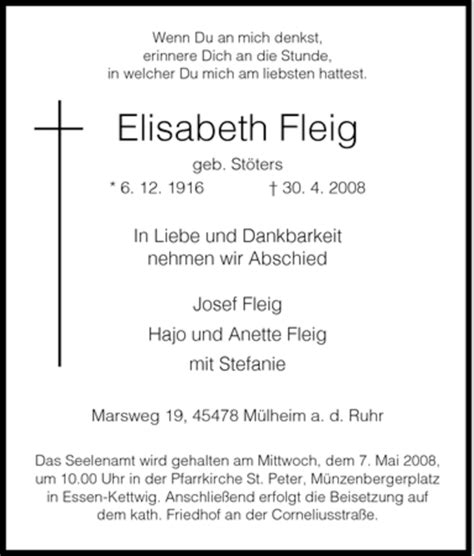 Wenn Du an mich denkst,
erinnere Dich an die Stunde,
in welcher Du mich am liebsten hattest.

Elisabeth Fleig

geb. Stöters

* 6. 12. 1916 † 30. 4. 2008

In Liebe und Dankbarkeit
nehmen wir Abschied

Josef Fleig
Hajo und Anette Fleig
mit Stefanie

Marsweg 19, 45478 Mülheim a. d. Ruhr

Das Seelenamt wird gehalten am Mittwoch, dem 7. Mai 2008, um 10.00 Uhr in der Pfarrkirche St. Peter, Münzenbergerplatz in Essen-Kettwig. Anschließend erfolgt die Beisetzung auf dem kath. Friedhof an der Corneliusstraße.